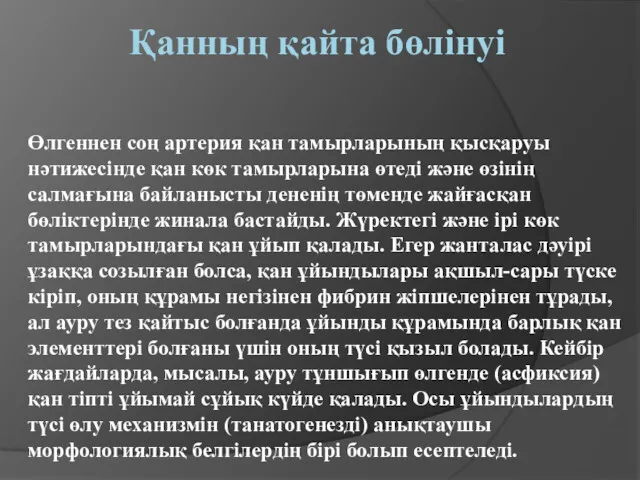 Қанның қайта бөлінуі

Өлгеннен соң артерия қан тамырларының қысқаруы нәтижесінде қан көк тамырларына өтеді және өзінің салмағына байланысты дененің төменде жайғасқан бөліктерінде жинала бастайды. Жүректегі және ірі көк тамырларындағы қан ұйып қалады. Егер жанталас дәуірі ұзаққа созылған болса, қан ұйындылары ақшыл-сары түске кіріп, оның құрамы негізінен фибрин жіпшелерінен тұрады, ал ауру тез қайтыс болғанда ұйынды құрамында барлық қан элементтері болғаны үшін оның түсі қызыл болады. Кейбір жағдайларда, мысалы, ауру тұншығып өлгенде (асфиксия) қан тіпті ұйымай сұйық күйде қалады. Осы ұйындылардың түсі өлу механизмін (танатогенезді) анықтаушы морфологиялық белгілердің бірі болып есептеледі.